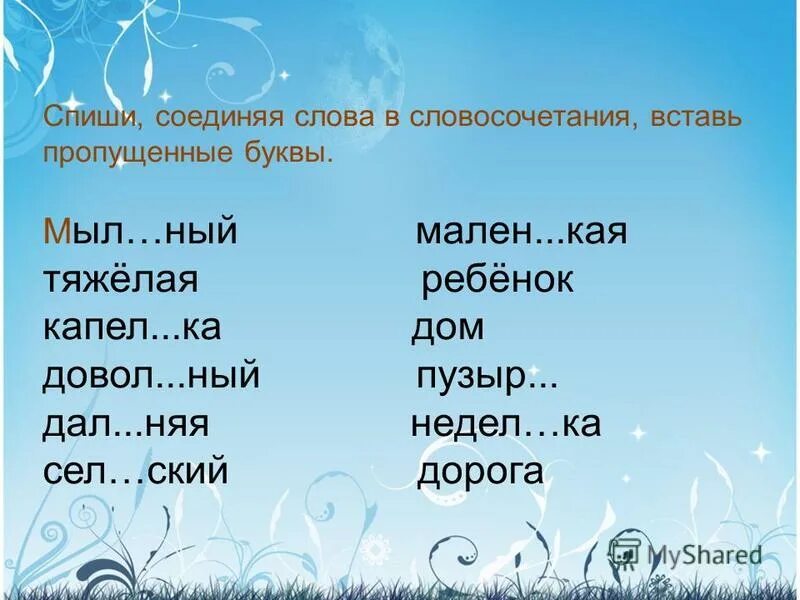 Спиши, соединяя слова в словосочетания, вставь пропущенные буквы.

Мыл…ный
тяжёлая
капел...ка
довол...ный
дал...няя
сел…ский

мален...кая
ребёнок
дом
пузыр...
недел…ка
дорога

MyShared